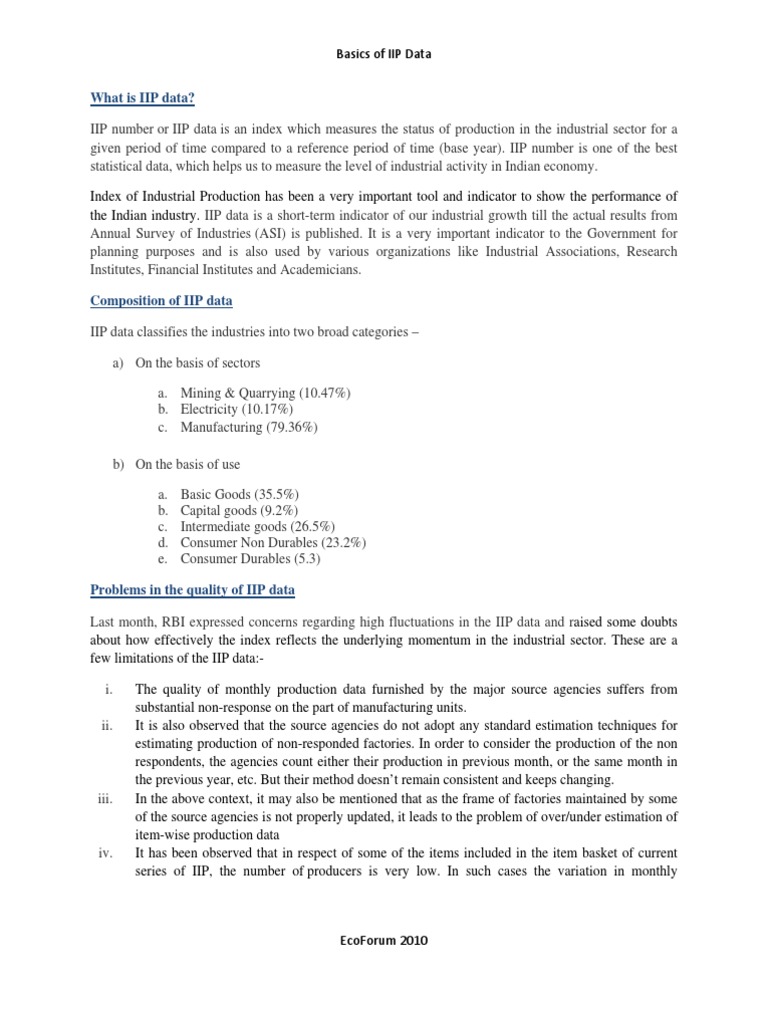 Basics of IIP Data

What is IIP data?

IIP number or IIP data is an index which measures the status of production in the industrial sector for a given period of time compared to a reference period of time (base year). IIP number is one of the best statistical data, which helps us to measure the level of industrial activity in Indian economy.

Index of Industrial Production has been a very important tool and indicator to show the performance of the Indian industry. IIP data is a short-term indicator of our industrial growth till the actual results from Annual Survey of Industries (ASI) is published. It is a very important indicator to the Government for planning purposes and is also used by various organizations like Industrial Associations, Research Institutes, Financial Institutes and Academicians.

Composition of IIP data

IIP data classifies the industries into two broad categories –

a) On the basis of sectors

a. Mining & Quarrying (10.47%)
b. Electricity (10.17%)
c. Manufacturing (79.36%)

b) On the basis of use

a. Basic Goods (35.5%)
b. Capital goods (9.2%)
c. Intermediate goods (26.5%)
d. Consumer Non Durables (23.2%)
e. Consumer Durables (5.3)

Problems in the quality of IIP data

Last month, RBI expressed concerns regarding high fluctuations in the IIP data and raised some doubts about how effectively the index reflects the underlying momentum in the industrial sector. These are a few limitations of the IIP data:-

i. The quality of monthly production data furnished by the major source agencies suffers from substantial non-response on the part of manufacturing units.
ii. It is also observed that the source agencies do not adopt any standard estimation techniques for estimating production of non-responded factories. In order to consider the production of the non respondents, the agencies count either their production in previous month, or the same month in the previous year, etc. But their method doesn't remain consistent and keeps changing.
iii. In the above context, it may also be mentioned that as the frame of factories maintained by some of the source agencies is not properly updated, it leads to the problem of over/under estimation of item-wise production data
iv. It has been observed that in respect of some of the items included in the item basket of current series of IIP, the number of producers is very low. In such cases the variation in monthly

EcoForum 2010